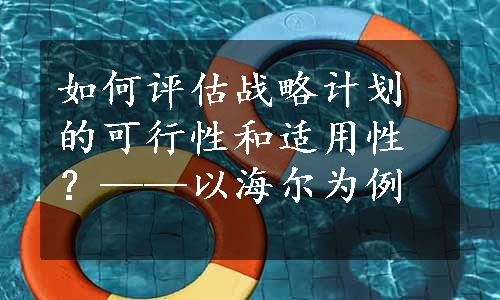 如何评估战略计划的可行性和适用性？——以海尔为例